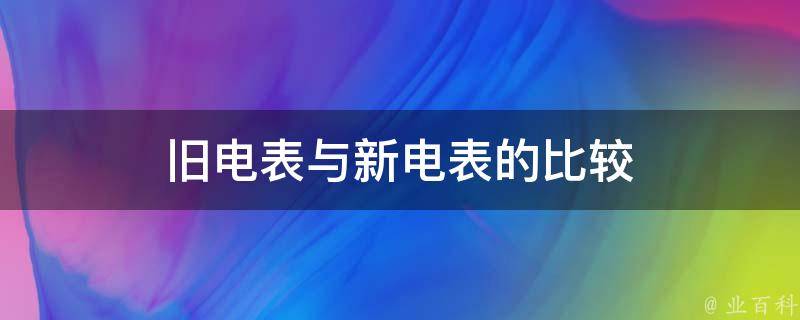 旧电表与新电表的比较

@ 业百科